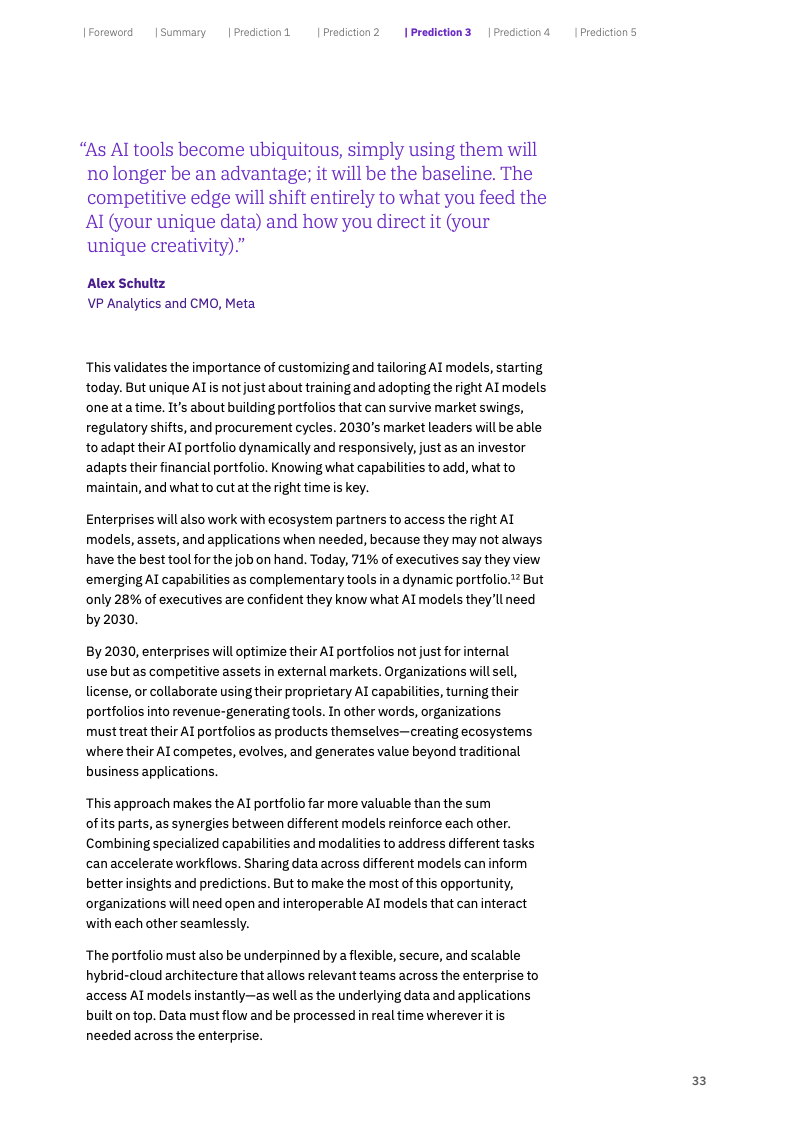 | Foreword | Summary | Prediction 1 | Prediction 2 | Prediction 3 | Prediction 4 | Prediction 5

“As AI tools become ubiquitous, simply using them will no longer be an advantage; it will be the baseline. The competitive edge will shift entirely to what you feed the AI (your unique data) and how you direct it (your unique creativity).”

Alex Schultz
VP Analytics and CMO, Meta

This validates the importance of customizing and tailoring AI models, starting today. But unique AI is not just about training and adopting the right AI models one at a time. It’s about building portfolios that can survive market swings, regulatory shifts, and procurement cycles. 2030’s market leaders will be able to adapt their AI portfolio dynamically and responsively, just as an investor adapts their financial portfolio. Knowing what capabilities to add, what to maintain, and what to cut at the right time is key.

Enterprises will also work with ecosystem partners to access the right AI models, assets, and applications when needed, because they may not always have the best tool for the job on hand. Today, 71% of executives say they view emerging AI capabilities as complementary tools in a dynamic portfolio.$^{12}$ But only 28% of executives are confident they know what AI models they’ll need by 2030.

By 2030, enterprises will optimize their AI portfolios not just for internal use but as competitive assets in external markets. Organizations will sell, license, or collaborate using their proprietary AI capabilities, turning their portfolios into revenue-generating tools. In other words, organizations must treat their AI portfolios as products themselves—creating ecosystems where their AI competes, evolves, and generates value beyond traditional business applications.

This approach makes the AI portfolio far more valuable than the sum of its parts, as synergies between different models reinforce each other. Combining specialized capabilities and modalities to address different tasks can accelerate workflows. Sharing data across different models can inform better insights and predictions. But to make the most of this opportunity, organizations will need open and interoperable AI models that can interact with each other seamlessly.

The portfolio must also be underpinned by a flexible, secure, and scalable hybrid-cloud architecture that allows relevant teams across the enterprise to access AI models instantly—as well as the underlying data and applications built on top. Data must flow and be processed in real time wherever it is needed across the enterprise.

33